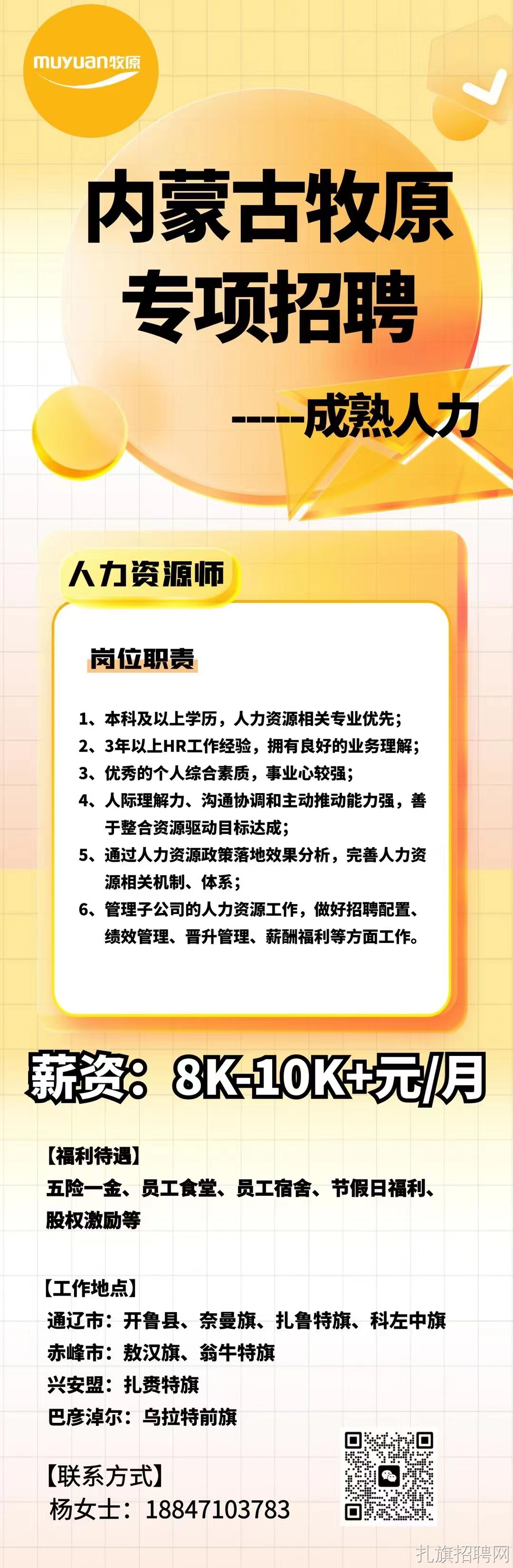 muyuan牧原

内蒙古牧原
专项招聘

-----成熟人力

人力资源师

岗位职责

1、本科及以上学历，人力资源相关专业优先；
2、3年以上HR工作经验，拥有良好的业务理解；
3、优秀的个人综合素质，事业心较强；
4、人际理解力、沟通协调和主动推动能力强，善于整合资源驱动目标达成；
5、通过人力资源政策落地效果分析，完善人力资源相关机制、体系；
6、管理子公司的人力资源工作，做好招聘配置、绩效管理、晋升管理、薪酬福利等方面工作。

薪资：8K-10K+元/月

【福利待遇】
五险一金、员工食堂、员工宿舍、节假日福利、股权激励等

【工作地点】
通辽市：开鲁县、奈曼旗、扎鲁特旗、科左中旗
赤峰市：敖汉旗、翁牛特旗
兴安盟：扎赉特旗
巴彦淖尔：乌拉特前旗

【联系方式】
杨女士：18847103783

扎旗招聘网